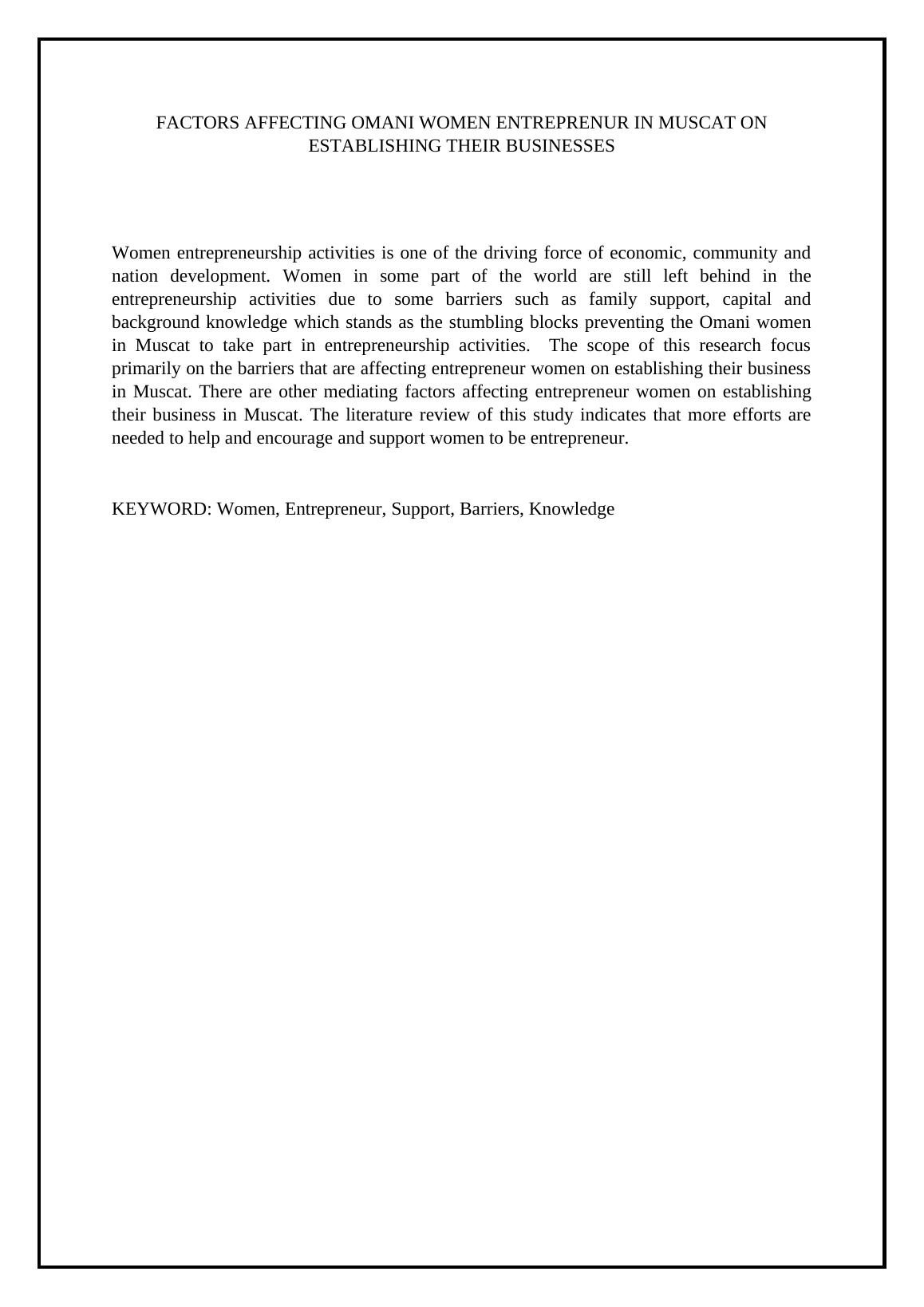 FACTORS AFFECTING OMANI WOMEN ENTREPRENUR IN MUSCAT ON ESTABLISHING THEIR BUSINESSES

Women entrepreneurship activities is one of the driving force of economic, community and nation development. Women in some part of the world are still left behind in the entrepreneurship activities due to some barriers such as family support, capital and background knowledge which stands as the stumbling blocks preventing the Omani women in Muscat to take part in entrepreneurship activities. The scope of this research focus primarily on the barriers that are affecting entrepreneur women on establishing their business in Muscat. There are other mediating factors affecting entrepreneur women on establishing their business in Muscat. The literature review of this study indicates that more efforts are needed to help and encourage and support women to be entrepreneur.

KEYWORD: Women, Entrepreneur, Support, Barriers, Knowledge